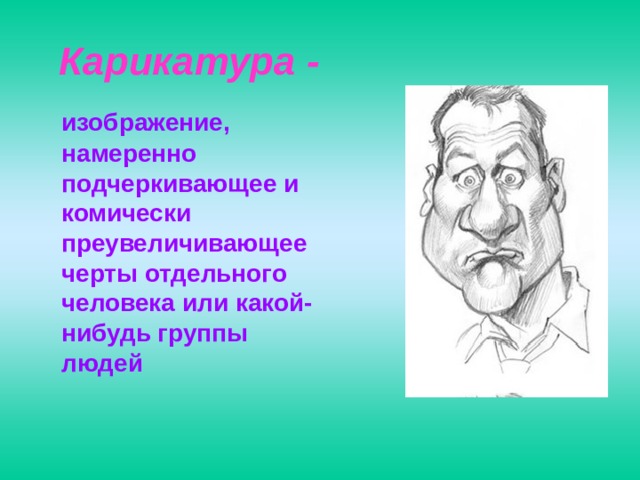 Карикатура -

изображение, намеренно подчеркивающее и комически преувеличивающее черты отдельного человека или какой-нибудь группы людей